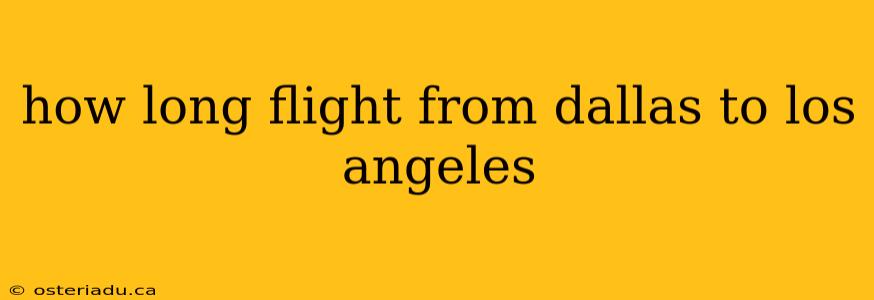 how long flight from dallas to los angeles

© osteriadu.ca